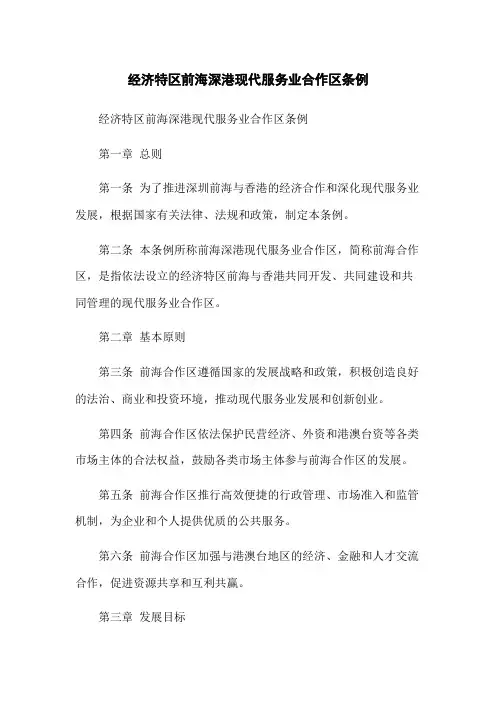 经济特区前海深港现代服务业合作区条例

经济特区前海深港现代服务业合作区条例

第一章 总则

第一条 为了推进深圳前海与香港的经济合作和深化现代服务业发展，根据国家有关法律、法规和政策，制定本条例。

第二条 本条例所称前海深港现代服务业合作区，简称前海合作区，是指依法设立的经济特区前海与香港共同开发、共同建设和共同管理的现代服务业合作区。

第二章 基本原则

第三条 前海合作区遵循国家的发展战略和政策，积极创造良好的法治、商业和投资环境，推动现代服务业发展和创新创业。

第四条 前海合作区依法保护民营经济、外资和港澳台资等各类市场主体的合法权益，鼓励各类市场主体参与前海合作区的发展。

第五条 前海合作区推行高效便捷的行政管理、市场准入和监管机制，为企业和个人提供优质的公共服务。

第六条 前海合作区加强与港澳台地区的经济、金融和人才交流合作，促进资源共享和互利共赢。

第三章 发展目标